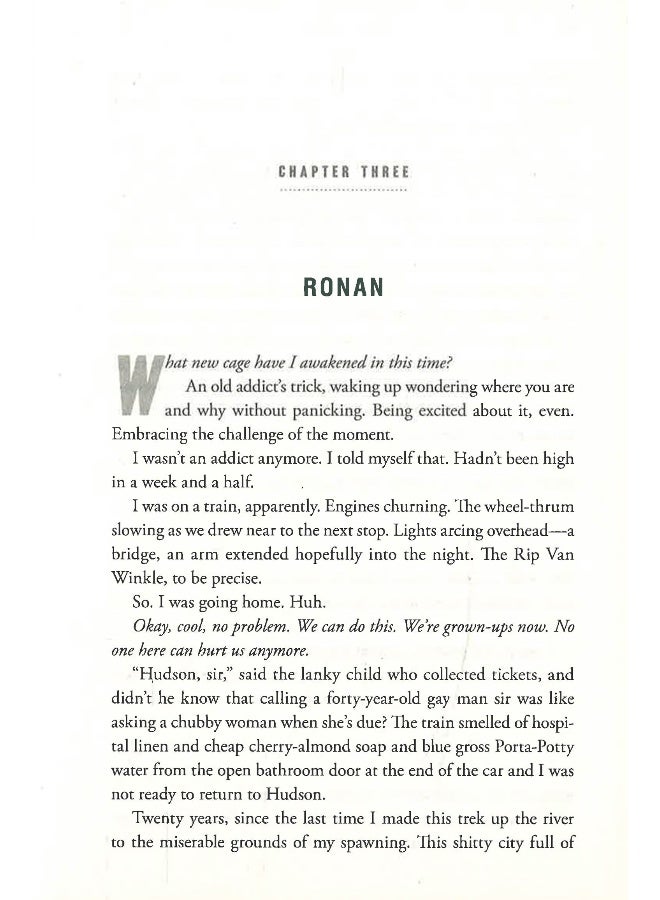 CHAPTER THREE

RONAN

What new cage have I awakened in this time?

An old addict's trick, waking up wondering where you are and why without panicking. Being excited about it, even. Embracing the challenge of the moment.

I wasn't an addict anymore. I told myself that. Hadn't been high in a week and a half.

I was on a train, apparently. Engines churning. The wheel-thrum slowing as we drew near to the next stop. Lights arcing overhead—a bridge, an arm extended hopefully into the night. The Rip Van Winkle, to be precise.

So. I was going home. Huh.

Okay, cool, no problem. We can do this. We're grown-ups now. No one here can hurt us anymore.

"Hudson, sir," said the lanky child who collected tickets, and didn't he know that calling a forty-year-old gay man sir was like asking a chubby woman when she's due? The train smelled of hospital linen and cheap cherry-almond soap and blue gross Porta-Potty water from the open bathroom door at the end of the car and I was not ready to return to Hudson.

Twenty years, since the last time I made this trek up the river to the miserable grounds of my spawning. This shitty city full of